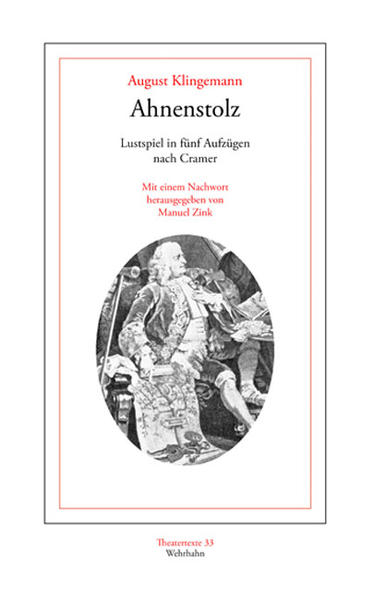 August Klingemann

Ahnenstolz

Lustspiel in fünf Aufzügen nach Cramer

Mit einem Nachwort herausgegeben von Manuel Zink

Theatertexte 33
Wehrhahn